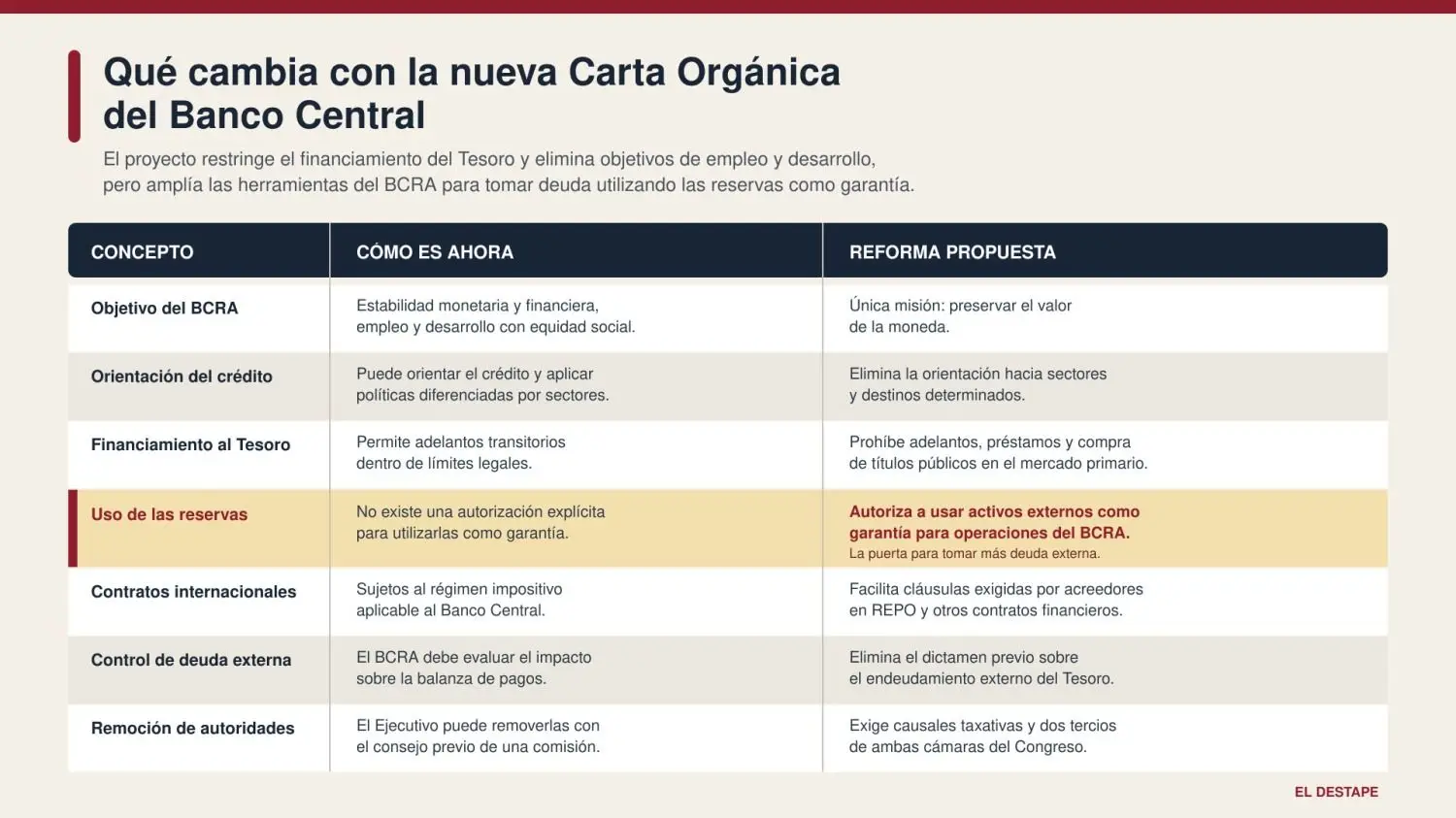 Qué cambia con la nueva Carta Orgánica del Banco Central

El proyecto restringe el financiamiento del Tesoro y elimina objetivos de empleo y desarrollo, pero amplía las herramientas del BCRA para tomar deuda utilizando las reservas como garantía.

| CONCEPTO | CÓMO ES AHORA | REFORMA PROPUESTA |
|---|---|---|
| Objetivo del BCRA | Estabilidad monetaria y financiera, empleo y desarrollo con equidad social. | Única misión: preservar el valor de la moneda. |
| Orientación del crédito | Puede orientar el crédito y aplicar políticas diferenciadas por sectores. | Elimina la orientación hacia sectores y destinos determinados. |
| Financiamiento al Tesoro | Permite adelantos transitorios dentro de límites legales. | Prohíbe adelantos, préstamos y compra de títulos públicos en el mercado primario. |
| Uso de las reservas | No existe una autorización explícita para utilizarlas como garantía. | Autoriza a usar activos externos como garantía para operaciones del BCRA. La puerta para tomar más deuda externa. |
| Contratos internacionales | Sujetos al régimen impositivo aplicable al Banco Central. | Facilita cláusulas exigidas por acreedores en REPO y otros contratos financieros. |
| Control de deuda externa | El BCRA debe evaluar el impacto sobre la balanza de pagos. | Elimina el dictamen previo sobre el endeudamiento externo del Tesoro. |
| Remoción de autoridades | El Ejecutivo puede removerlas con el consejo previo de una comisión. | Exige causales taxativas y dos tercios de ambas cámaras del Congreso. |

EL DESTAPE